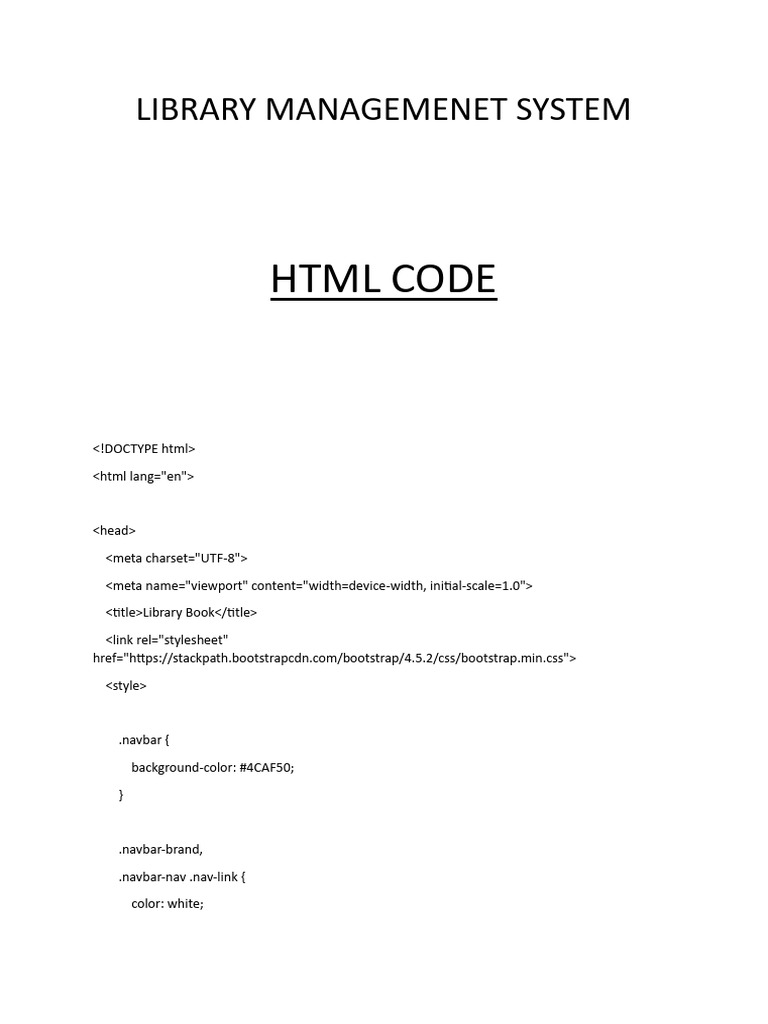 LIBRARY MANAGEMENET SYSTEM

HTML CODE

<!DOCTYPE html>

<html lang="en">

<head>

<meta charset="UTF-8">

<meta name="viewport" content="width=device-width, initial-scale=1.0">

<title>Library Book</title>

<link rel="stylesheet" href="https://stackpath.bootstrapcdn.com/bootstrap/4.5.2/css/bootstrap.min.css">

<style>

.navbar {

background-color: #4CAF50;

}

.navbar-brand,

.navbar-nav .nav-link {

color: white;